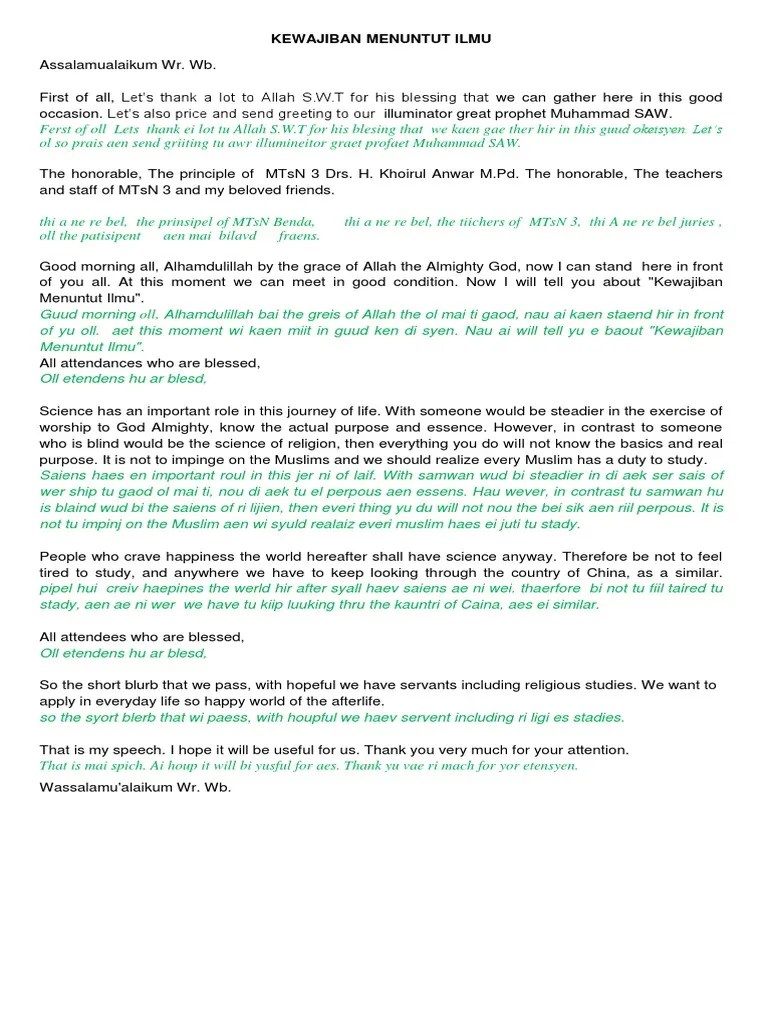 KEWAJIBAN MENUNTUT ILMU

Assalamualaikum Wr. Wb.

First of all, Let's thank a lot to Allah S.W.T for his blessing that we can gather here in this good occasion. Let's also price and send greeting to our illuminator great prophet Muhammad SAW.
Ferst of oll Lets thank ei lot tu Allah S.W.T for his blesing that we kaen gae ther hir in this guud okeisyen. Let's ol so prais aen send griiting tu awr illumineitor graet profaet Muhammad SAW.

The honorable, The principle of MTsN 3 Drs. H. Khoirul Anwar M.Pd. The honorable, The teachers and staff of MTsN 3 and my beloved friends.

thi a ne re bel, the prinsipel of MTsN Benda, thi a ne re bel, the tiichers of MTsN 3, thi A ne re bel juries , oll the patisipent aen mai bilavd fraens.

Good morning all, Alhamdulillah by the grace of Allah the Almighty God, now I can stand here in front of you all. At this moment we can meet in good condition. Now I will tell you about "Kewajiban Menuntut Ilmu".
Guud morning oll, Alhamdulillah bai the greis of Allah the ol mai ti gaod, nau ai kaen staend hir in front of yu oll. aet this moment wi kaen miit in guud ken di syen. Nau ai will tell yu e baout "Kewajiban Menuntut Ilmu".
All attendances who are blessed,
Oll etendens hu ar blesd,

Science has an important role in this journey of life. With someone would be steadier in the exercise of worship to God Almighty, know the actual purpose and essence. However, in contrast to someone who is blind would be the science of religion, then everything you do will not know the basics and real purpose. It is not to impinge on the Muslims and we should realize every Muslim has a duty to study.
Saiens haes en important roul in this jer ni of laif. With samwan wud bi steadier in di aek ser sais of wer ship tu gaod ol mai ti, nou di aek tu el perpous aen essens. Hau wever, in contrast tu samwan hu is blaind wud bi the saiens of ri lijien, then everi thing yu du will not nou the bei sik aen riil perpous. It is not tu impinj on the Muslim aen wi syuld realaiz everi muslim haes ei juti tu stady.

People who crave happiness the world hereafter shall have science anyway. Therefore be not to feel tired to study, and anywhere we have to keep looking through the country of China, as a similar.
pipel hui creiv haepines the werld hir after syall haev saiens ae ni wei. thaerfore bi not tu fiil taired tu stady, aen ae ni wer we have tu kiip luuking thru the kauntri of Caina, aes ei similar.

All attendees who are blessed,
Oll etendens hu ar blesd,

So the short blurb that we pass, with hopeful we have servants including religious studies. We want to apply in everyday life so happy world of the afterlife.
so the syort blerb that wi paess, with houpful we haev servent including ri ligi es stadies.

That is my speech. I hope it will be useful for us. Thank you very much for your attention.
That is mai spich. Ai houp it will bi yusful for aes. Thank yu vae ri mach for yor etensyen.

Wassalamu'alaikum Wr. Wb.